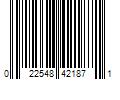 0 22548 42187 1